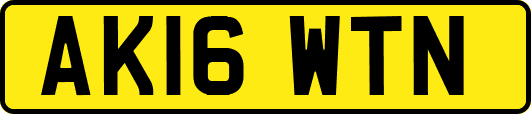 AK16 WTN